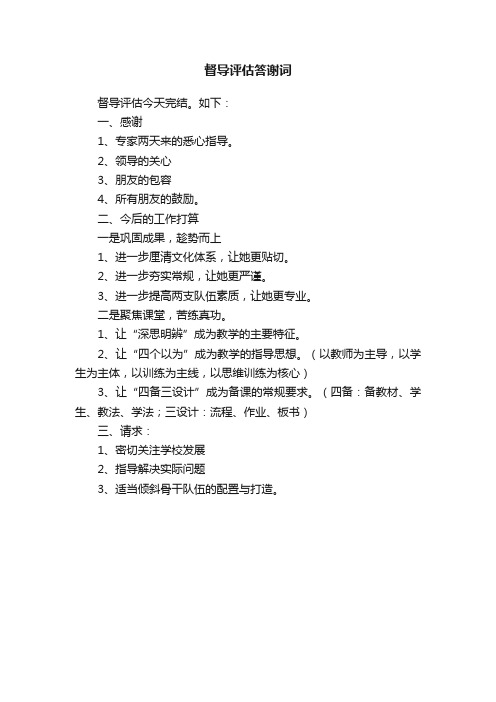 督导评估答谢词

督导评估今天完结。如下：

一、感谢

1、专家两天来的悉心指导。

2、领导的关心

3、朋友的包容

4、所有朋友的鼓励。

二、今后的工作打算

一是巩固成果，趁势而上

1、进一步厘清文化体系，让她更贴切。

2、进一步夯实常规，让她更严谨。

3、进一步提高两支队伍素质，让她更专业。

二是聚焦课堂，苦练真功。

1、让“深思明辨”成为教学的主要特征。

2、让“四个以为”成为教学的指导思想。（以教师为主导，以学生为主体，以训练为主线，以思维训练为核心）

3、让“四备三设计”成为备课的常规要求。（四备：备教材、学生、教法、学法；三设计：流程、作业、板书）

三、请求：

1、密切关注学校发展

2、指导解决实际问题

3、适当倾斜骨干队伍的配置与打造。